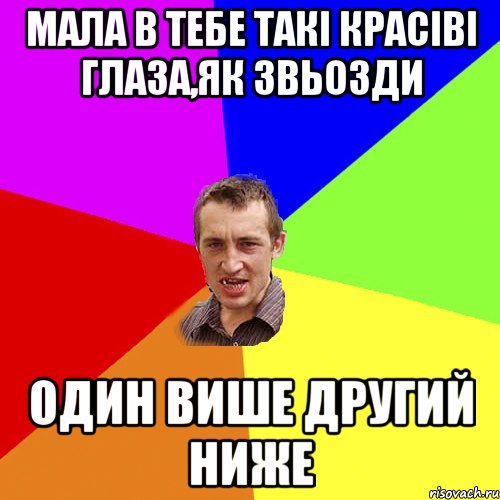 МАЛА В ТЕБЕ ТАКІ КРАСІВІ ГЛАЗА,ЯК ЗВЬОЗДИ

ОДИН ВИШЕ ДРУГИЙ НИЖЕ

risovach.ru